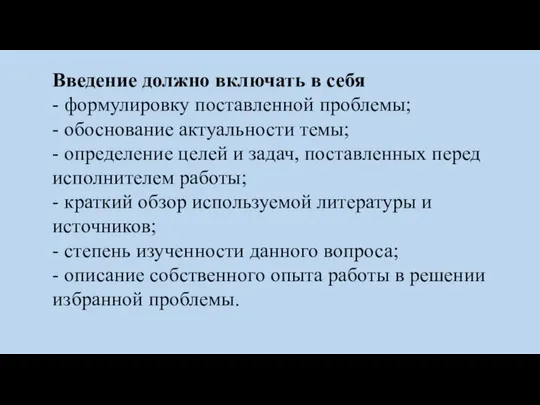 Введение должно включать в себя
- формулировку поставленной проблемы;
- обоснование актуальности темы;
- определение целей и задач, поставленных перед исполнителем работы;
- краткий обзор используемой литературы и источников;
- степень изученности данного вопроса;
- описание собственного опыта работы в решении избранной проблемы.